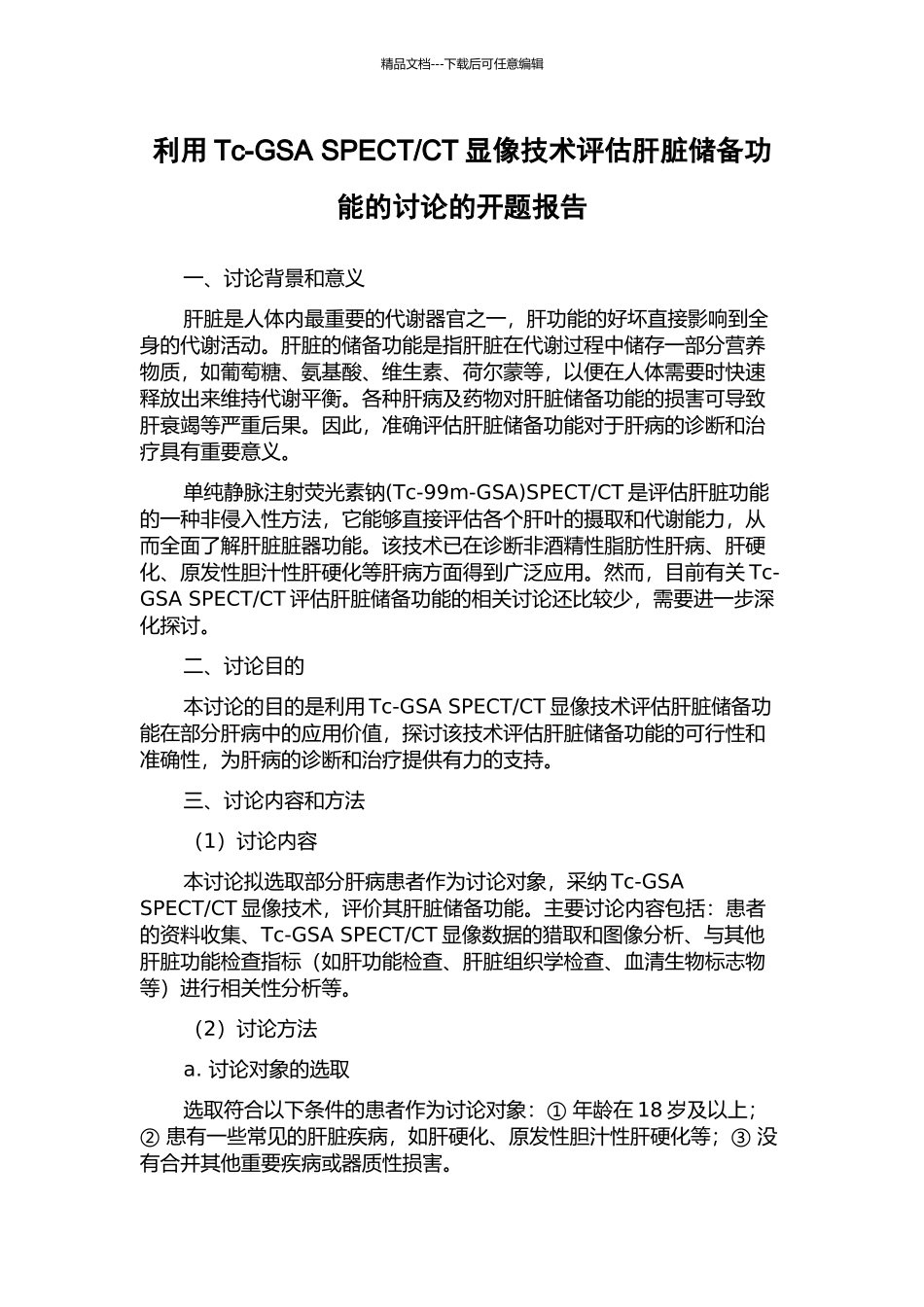 精品文档---下载后可任意编辑

利用 Tc-GSA SPECT/CT 显像技术评估肝脏储备功能的讨论的开题报告

一、讨论背景和意义

肝脏是人体内最重要的代谢器官之一，肝功能的好坏直接影响到全身的代谢活动。肝脏的储备功能是指肝脏在代谢过程中储存一部分营养物质，如葡萄糖、氨基酸、维生素、荷尔蒙等，以便在人体需要时快速释放出来维持代谢平衡。各种肝病及药物对肝脏储备功能的损害可导致肝衰竭等严重后果。因此，准确评估肝脏储备功能对于肝病的诊断和治疗具有重要意义。

单纯静脉注射荧光素钠(Tc-99m-GSA)SPECT/CT 是评估肝脏功能的一种非侵入性方法，它能够直接评估各个肝叶的摄取和代谢能力，从而全面了解肝脏脏器功能。该技术已在诊断非酒精性脂肪性肝病、肝硬化、原发性胆汁性肝硬化等肝病方面得到广泛应用。然而，目前有关 Tc-GSA SPECT/CT 评估肝脏储备功能的相关讨论还比较少，需要进一步深化探讨。

二、讨论目的

本讨论的目的是利用 Tc-GSA SPECT/CT 显像技术评估肝脏储备功能在部分肝病中的应用价值，探讨该技术评估肝脏储备功能的可行性和准确性，为肝病的诊断和治疗提供有力的支持。

三、讨论内容和方法

（1）讨论内容

本讨论拟选取部分肝病患者作为讨论对象，采纳 Tc-GSA SPECT/CT 显像技术，评价其肝脏储备功能。主要讨论内容包括：患者的资料收集、Tc-GSA SPECT/CT 显像数据的猎取和图像分析、与其他肝脏功能检查指标（如肝功能检查、肝脏组织学检查、血清生物标志物等）进行相关性分析等。

（2）讨论方法

a. 讨论对象的选取

选取符合以下条件的患者作为讨论对象：① 年龄在 18 岁及以上；② 患有一些常见的肝脏疾病，如肝硬化、原发性胆汁性肝硬化等；③ 没有合并其他重要疾病或器质性损害。